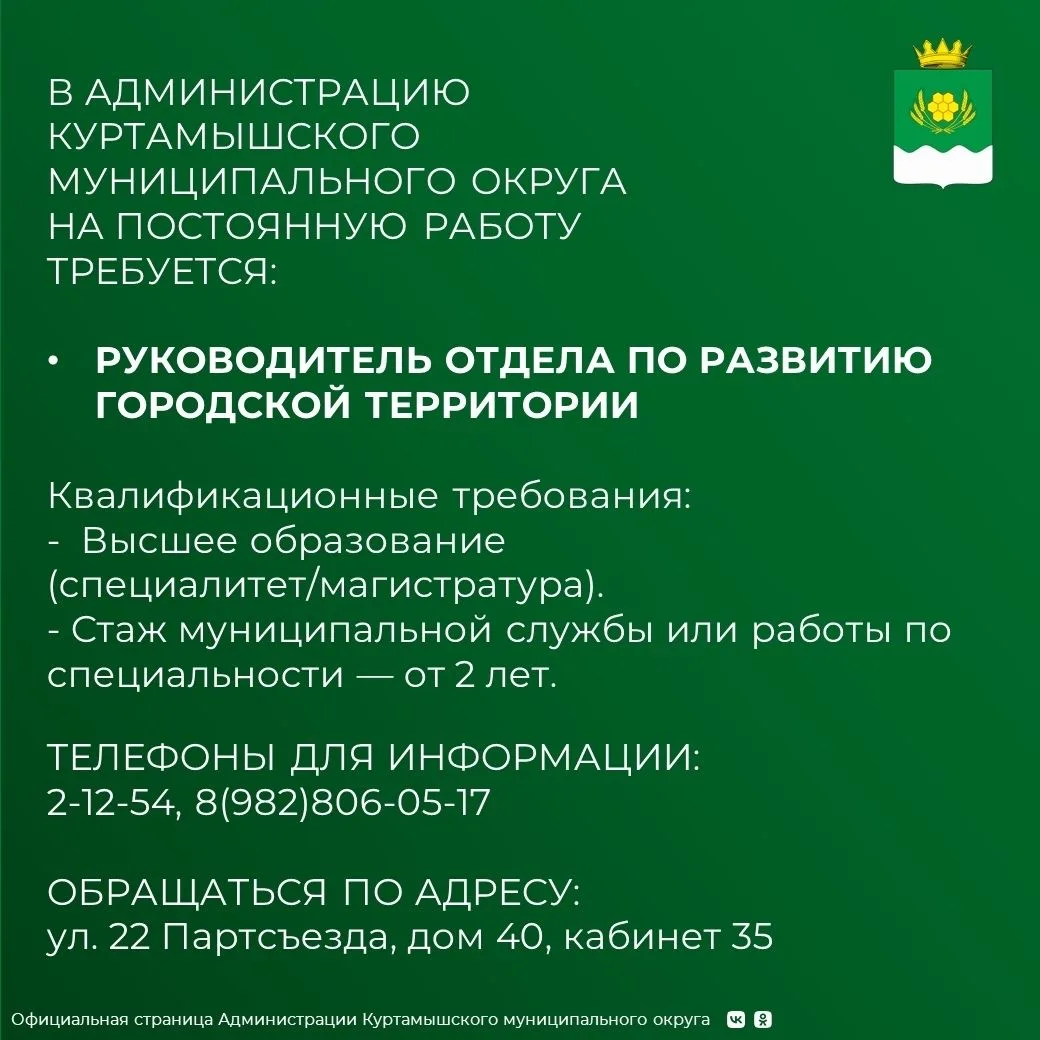 В АДМИНИСТРАЦИЮ КУРТАМЫШСКОГО МУНИЦИПАЛЬНОГО ОКРУГА НА ПОСТОЯННУЮ РАБОТУ ТРЕБУЕТСЯ:

• РУКОВОДИТЕЛЬ ОТДЕЛА ПО РАЗВИТИЮ ГОРОДСКОЙ ТЕРРИТОРИИ

Квалификационные требования:
- Высшее образование (специалитет/магистратура).
- Стаж муниципальной службы или работы по специальности — от 2 лет.

ТЕЛЕФОНЫ ДЛЯ ИНФОРМАЦИИ:
2-12-54, 8(982)806-05-17

ОБРАЩАТЬСЯ ПО АДРЕСУ:
ул. 22 Партсъезда, дом 40, кабинет 35

Официальная страница Администрации Куртамышского муниципального округа